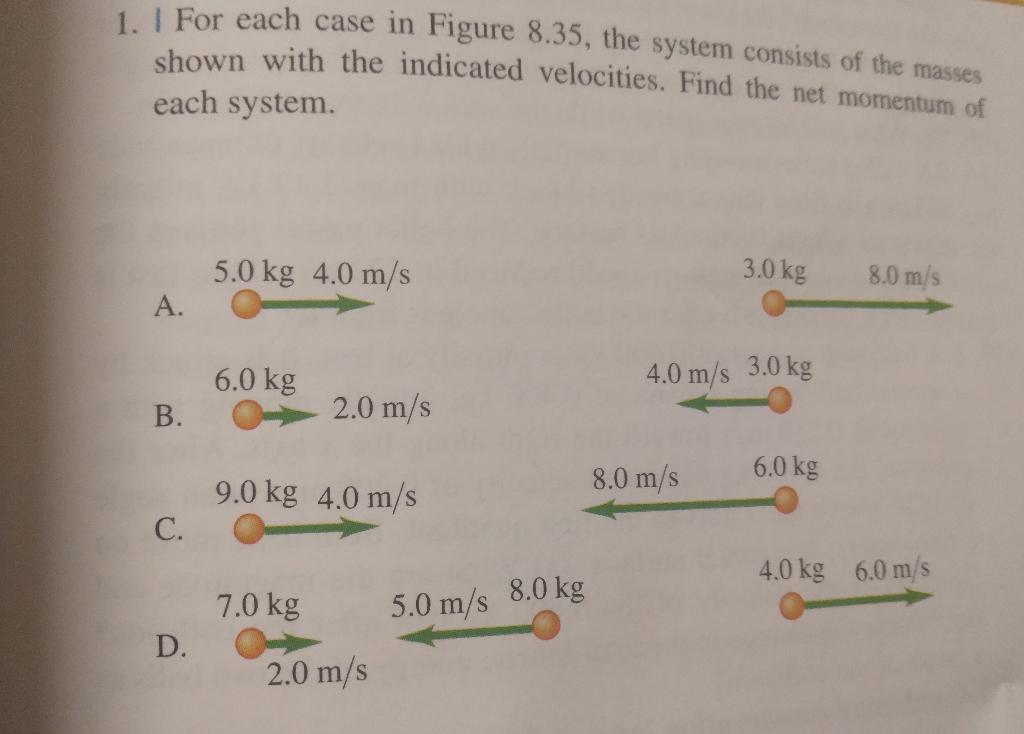 1. | For each case in Figure 8.35, the system consists of the masses shown with the indicated velocities. Find the net momentum of each system.

A.
5.0 kg 4.0 m/s
3.0 kg 8.0 m/s

B.
6.0 kg
2.0 m/s
4.0 m/s 3.0 kg

C.
9.0 kg 4.0 m/s
8.0 m/s
6.0 kg

D.
7.0 kg
2.0 m/s
5.0 m/s 8.0 kg
4.0 kg 6.0 m/s